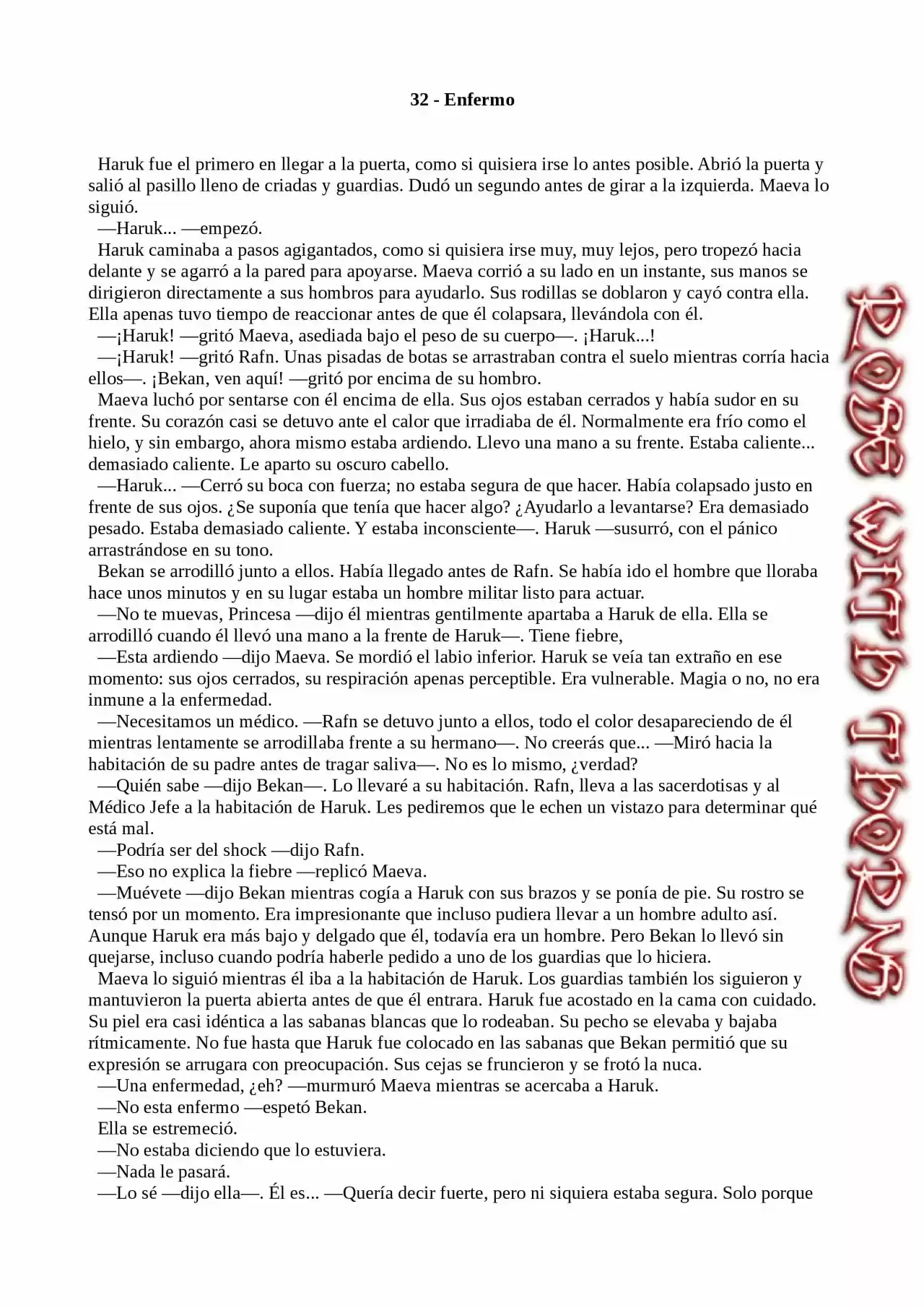 32 - Enfermo

Haruk fue el primero en llegar a la puerta, como si quisiera irse lo antes posible. Abrió la puerta y salió al pasillo lleno de criadas y guardias. Dudó un segundo antes de girar a la izquierda. Maeva lo siguió.
—Haruk... —empezó.
Haruk caminaba a pasos agigantados, como si quisiera irse muy, muy lejos, pero tropezó hacia delante y se agarró a la pared para apoyarse. Maeva corrió a su lado en un instante, sus manos se dirigieron directamente a sus hombros para ayudarlo. Sus rodillas se doblaron y cayó contra ella. Ella apenas tuvo tiempo de reaccionar antes de que él colapsara, llevándola con él.
—¡Haruk! —gritó Maeva, asediada bajo el peso de su cuerpo—. ¡Haruk...!
—¡Haruk! —gritó Rafn. Unas pisadas de botas se arrastraban contra el suelo mientras corría hacia ellos—. ¡Bekan, ven aquí! —gritó por encima de su hombro.
Maeva luchó por sentarse con él encima de ella. Sus ojos estaban cerrados y había sudor en su frente. Su corazón casi se detuvo ante el calor que irradiaba de él. Normalmente era frío como el hielo, y sin embargo, ahora mismo estaba ardiendo. Llevo una mano a su frente. Estaba caliente... demasiado caliente. Le aparto su oscuro cabello.
—Haruk... —Cerró su boca con fuerza; no estaba segura de que hacer. Había colapsado justo en frente de sus ojos. ¿Se suponía que tenía que hacer algo? ¿Ayudarlo a levantarse? Era demasiado pesado. Estaba demasiado caliente. Y estaba inconsciente—. Haruk —susurró, con el pánico arrastrándose en su tono.
Bekan se arrodilló junto a ellos. Había llegado antes de Rafn. Se había ido el hombre que lloraba hace unos minutos y en su lugar estaba un hombre militar listo para actuar.
—No te muevas, Princesa —dijo él mientras gentilmente apartaba a Haruk de ella. Ella se arrodilló cuando él llevó una mano a la frente de Haruk—. Tiene fiebre,
—Esta ardiendo —dijo Maeva. Se mordió el labio inferior. Haruk se veía tan extraño en ese momento: sus ojos cerrados, su respiración apenas perceptible. Era vulnerable. Magia o no, no era inmune a la enfermedad.
—Necesitamos un médico. —Rafn se detuvo junto a ellos, todo el color desapareciendo de él mientras lentamente se arrodillaba frente a su hermano—. No creerás que... —Miró hacia la habitación de su padre antes de tragar saliva—. No es lo mismo, ¿verdad?
—Quién sabe —dijo Bekan—. Lo llevaré a su habitación. Rafn, lleva a las sacerdotisas y al Médico Jefe a la habitación de Haruk. Les pediremos que le echen un vistazo para determinar qué está mal.
—Podría ser del shock —dijo Rafn.
—Eso no explica la fiebre —replicó Maeva.
—Muévete —dijo Bekan mientras cogía a Haruk con sus brazos y se ponía de pie. Su rostro se tensó por un momento. Era impresionante que incluso pudiera llevar a un hombre adulto así. Aunque Haruk era más bajo y delgado que él, todavía era un hombre. Pero Bekan lo llevó sin quejarse, incluso cuando podría haberle pedido a uno de los guardias que lo hiciera.
Maeva lo siguió mientras él iba a la habitación de Haruk. Los guardias también los siguieron y mantuvieron la puerta abierta antes de que él entrara. Haruk fue acostado en la cama con cuidado. Su piel era casi idéntica a las sabanas blancas que lo rodeaban. Su pecho se elevaba y bajaba rítmicamente. No fue hasta que Haruk fue colocado en las sabanas que Bekan permitió que su expresión se arrugara con preocupación. Sus cejas se fruncieron y se frotó la nuca.
—Una enfermedad, ¿eh? —murmuró Maeva mientras se acercaba a Haruk.
—No esta enfermo —espetó Bekan.
Ella se estremeció.
—No estaba diciendo que lo estuviera.
—Nada le pasará.
—Lo sé —dijo ella—. Él es... —Quería decir fuerte, pero ni siquiera estaba segura. Solo porque

ROSE WITH THORNS